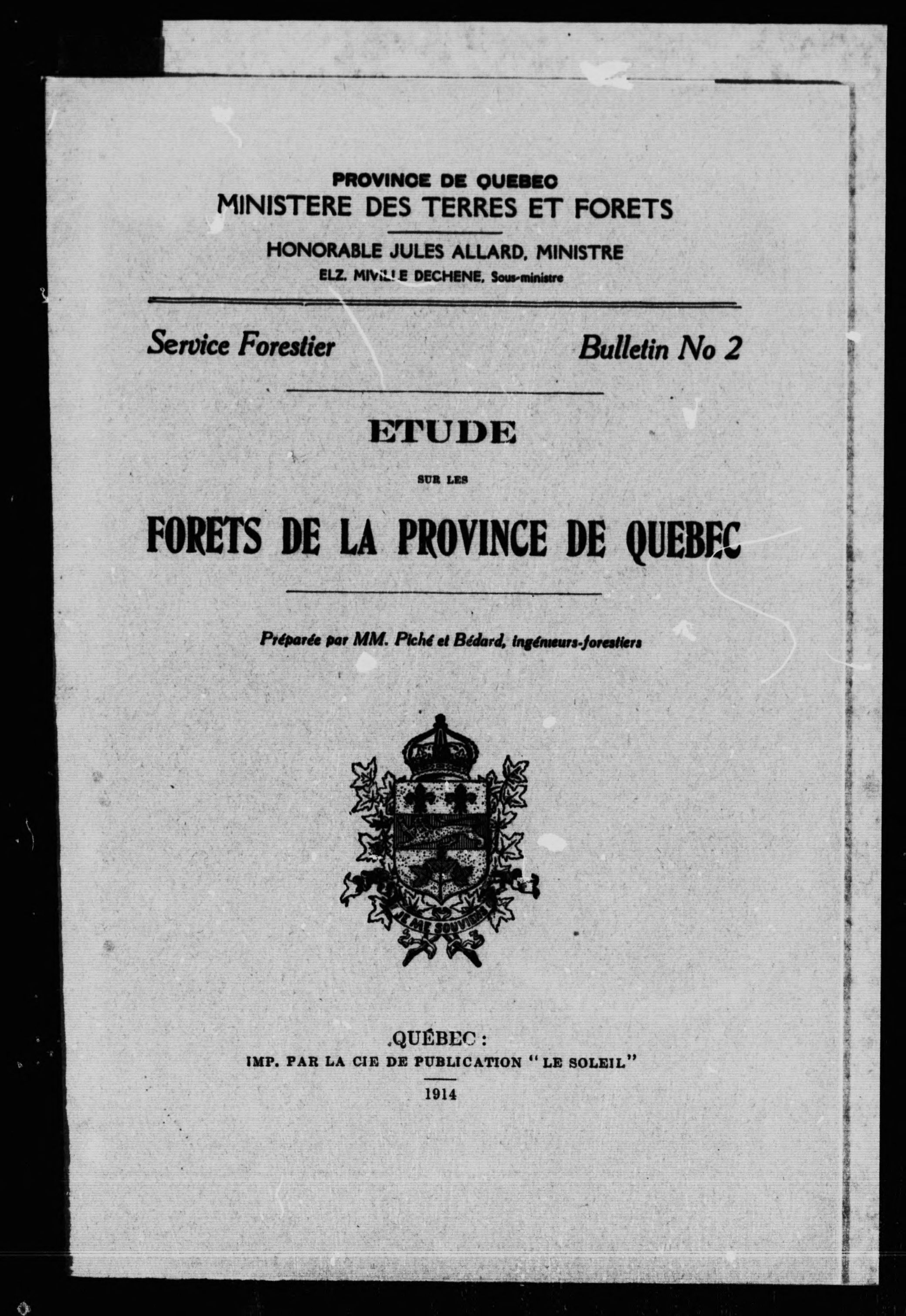 PROVINCE DE QUEBEC
MINISTERE DES TERRES ET FORETS

HONORABLE JULES ALLARD, MINISTRE
ELZ. MIVILLE DECHENE, Sous-ministre

Service Forestier

Bulletin No 2

ETUDE

SUR LES

FORETS DE LA PROVINCE DE QUEBEC

Préparée par MM. Piché et Bédard, ingénieurs-forestiers

JE ME SOUVIENS

QUÉBEC :
IMP. PAR LA CIE DE PUBLICATION "LE SOLEIL"

1914